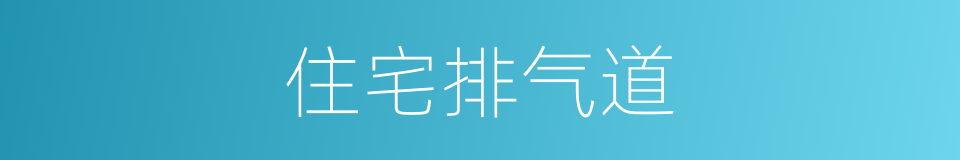 住宅排气道